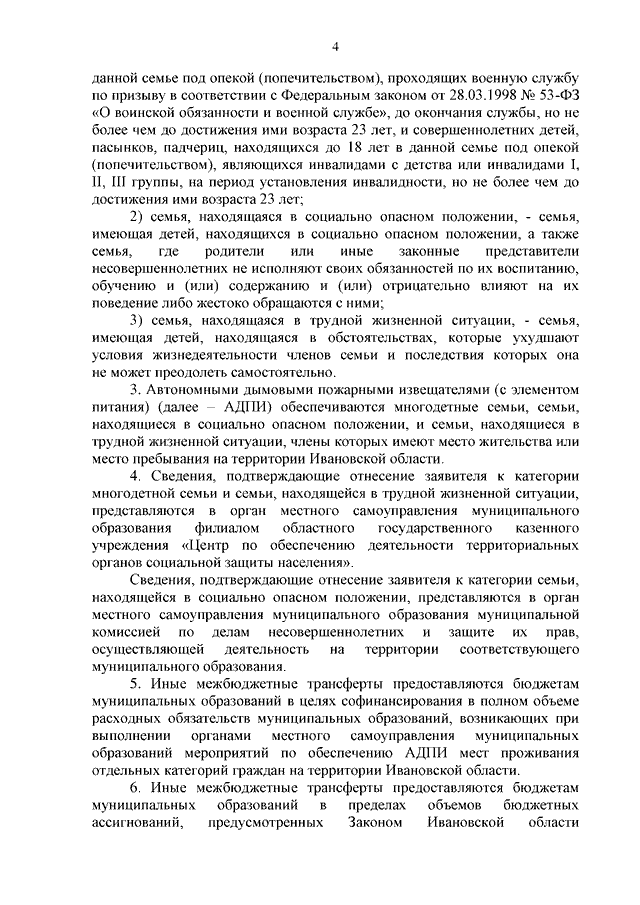 4

данной семье под опекой (попечительством), проходящих военную службу по призыву в соответствии с Федеральным законом от 28.03.1998 № 53-ФЗ «О воинской обязанности и военной службе», до окончания службы, но не более чем до достижения ими возраста 23 лет, и совершеннолетних детей, пасынков, падчериц, находящихся до 18 лет в данной семье под опекой (попечительством), являющихся инвалидами с детства или инвалидами I, II, III группы, на период установления инвалидности, но не более чем до достижения ими возраста 23 лет;

2) семья, находящаяся в социально опасном положении, - семья, имеющая детей, находящихся в социально опасном положении, а также семья, где родители или иные законные представители несовершеннолетних не исполняют своих обязанностей по их воспитанию, обучению и (или) содержанию и (или) отрицательно влияют на их поведение либо жестоко обращаются с ними;

3) семья, находящаяся в трудной жизненной ситуации, - семья, имеющая детей, находящаяся в обстоятельствах, которые ухудшают условия жизнедеятельности членов семьи и последствия которых она не может преодолеть самостоятельно.

3. Автономными дымовыми пожарными извещателями (с элементом питания) (далее – АДПИ) обеспечиваются многодетные семьи, семьи, находящиеся в социально опасном положении, и семьи, находящиеся в трудной жизненной ситуации, члены которых имеют место жительства или место пребывания на территории Ивановской области.

4. Сведения, подтверждающие отнесение заявителя к категории многодетной семьи и семьи, находящейся в трудной жизненной ситуации, представляются в орган местного самоуправления муниципального образования филиалом областного государственного казенного учреждения «Центр по обеспечению деятельности территориальных органов социальной защиты населения».

Сведения, подтверждающие отнесение заявителя к категории семьи, находящейся в социально опасном положении, представляются в орган местного самоуправления муниципального образования муниципальной комиссией по делам несовершеннолетних и защите их прав, осуществляющей деятельность на территории соответствующего муниципального образования.

5. Иные межбюджетные трансферты предоставляются бюджетам муниципальных образований в целях софинансирования в полном объеме расходных обязательств муниципальных образований, возникающих при выполнении органами местного самоуправления муниципальных образований мероприятий по обеспечению АДПИ мест проживания отдельных категорий граждан на территории Ивановской области.

6. Иные межбюджетные трансферты предоставляются бюджетам муниципальных образований в пределах объемов бюджетных ассигнований, предусмотренных Законом Ивановской области